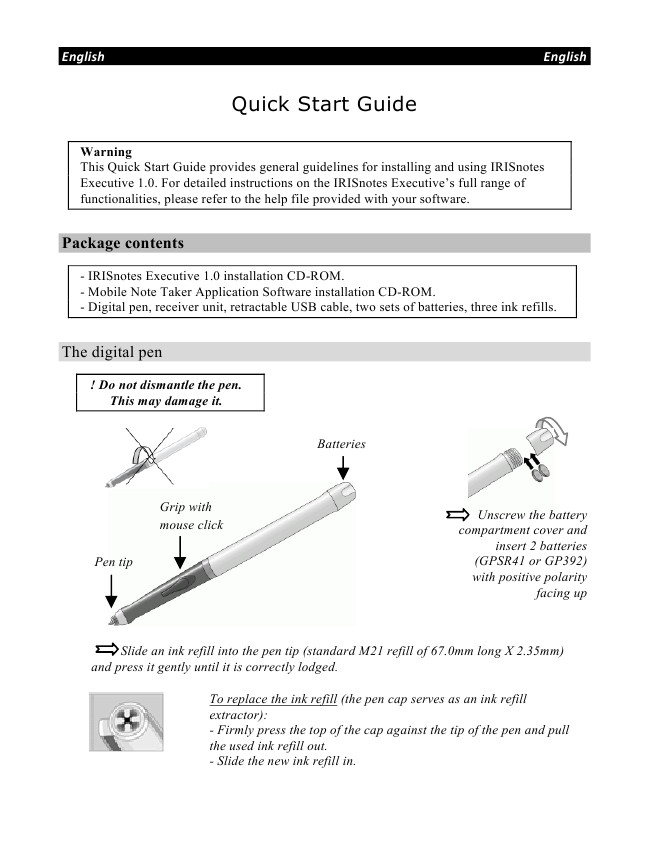 English English

Quick Start Guide

Warning
This Quick Start Guide provides general guidelines for installing and using IRISnotes Executive 1.0. For detailed instructions on the IRISnotes Executive's full range of functionalities, please refer to the help file provided with your software.

Package contents

- IRISnotes Executive 1.0 installation CD-ROM.
- Mobile Note Taker Application Software installation CD-ROM.
- Digital pen, receiver unit, retractable USB cable, two sets of batteries, three ink refills.

The digital pen

! Do not dismantle the pen. This may damage it.

Batteries

Grip with mouse click

Pen tip

Unscrew the battery compartment cover and insert 2 batteries (GPSR41 or GP392) with positive polarity facing up

Slide an ink refill into the pen tip (standard M21 refill of 67.0mm long X 2.35mm) and press it gently until it is correctly lodged.

To replace the ink refill (the pen cap serves as an ink refill extractor):
- Firmly press the top of the cap against the tip of the pen and pull the used ink refill out.
- Slide the new ink refill in.